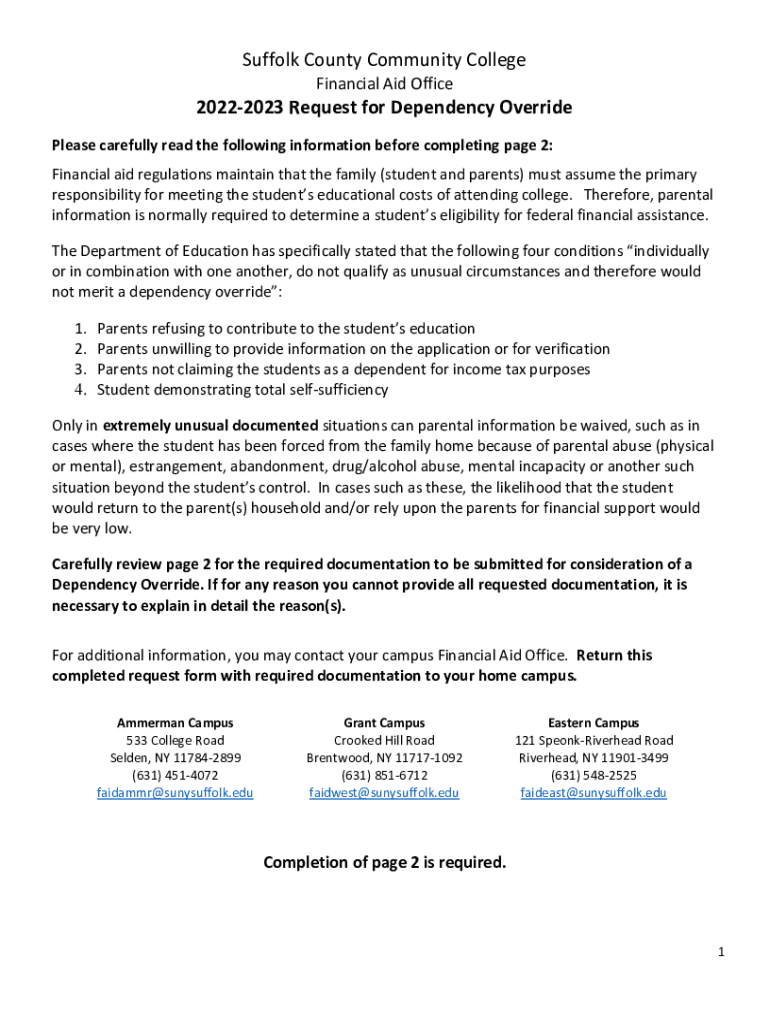 Suffolk County Community College
Financial Aid Office
2022-2023 Request for Dependency Override

Please carefully read the following information before completing page 2:

Financial aid regulations maintain that the family (student and parents) must assume the primary responsibility for meeting the student's educational costs of attending college. Therefore, parental information is normally required to determine a student's eligibility for federal financial assistance.

The Department of Education has specifically stated that the following four conditions "individually or in combination with one another, do not qualify as unusual circumstances and therefore would not merit a dependency override":

1. Parents refusing to contribute to the student's education
2. Parents unwilling to provide information on the application or for verification
3. Parents not claiming the students as a dependent for income tax purposes
4. Student demonstrating total self-sufficiency

Only in extremely unusual documented situations can parental information be waived, such as in cases where the student has been forced from the family home because of parental abuse (physical or mental), estrangement, abandonment, drug/alcohol abuse, mental incapacity or another such situation beyond the student's control. In cases such as these, the likelihood that the student would return to the parent(s) household and/or rely upon the parents for financial support would be very low.

Carefully review page 2 for the required documentation to be submitted for consideration of a Dependency Override. If for any reason you cannot provide all requested documentation, it is necessary to explain in detail the reason(s).

For additional information, you may contact your campus Financial Aid Office. Return this completed request form with required documentation to your home campus.

Ammerman Campus
533 College Road
Selden, NY 11784-2899
(631) 451-4072
faidammr@sunysuffolk.edu

Grant Campus
Crooked Hill Road
Brentwood, NY 11717-1092
(631) 851-6712
faidwest@sunysuffolk.edu

Eastern Campus
121 Speonk-Riverhead Road
Riverhead, NY 11901-3499
(631) 548-2525
faideast@sunysuffolk.edu

Completion of page 2 is required.

1